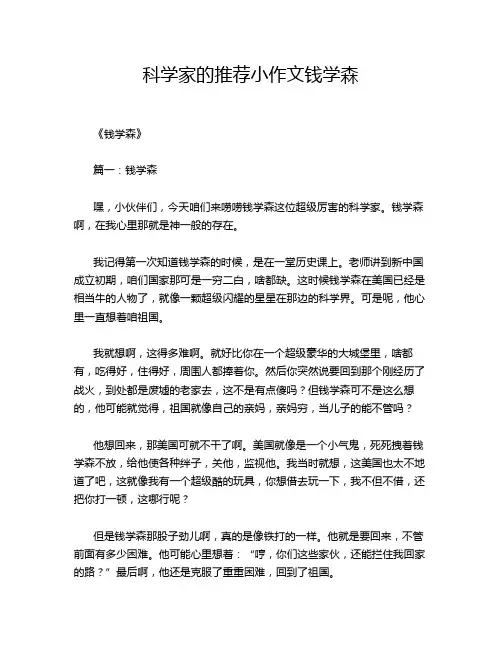 科学家的推荐小作文钱学森

《钱学森》

篇一：钱学森

嘿，小伙伴们，今天咱们来唠唠钱学森这位超级厉害的科学家。钱学森啊，在我心里那就是神一般的存在。

我记得第一次知道钱学森的时候，是在一堂历史课上。老师讲到新中国成立初期，咱们国家那可是一穷二白，啥都缺。这时候钱学森在美国已经是相当牛的人物了，就像一颗超级闪耀的星星在那边的科学界。可是呢，他心里一直想着咱祖国。

我就想啊，这得多难啊。就好比你在一个超级豪华的大城堡里，啥都有，吃得好，住得好，周围人都捧着你。然后你突然说要回到那个刚经历了战火，到处都是废墟的老家去，这不是有点傻吗？但钱学森可不是这么想的，他可能就觉得，祖国就像自己的亲妈，亲妈穷，当儿子的能不管吗？

他想回来，那美国可就不干了啊。美国就像是一个小气鬼，死死拽着钱学森不放，给他使各种绊子，关他，监视他。我当时就想，这美国也太不地道了吧，这就像我有一个超级酷的玩具，你想借去玩一下，我不但不借，还把你打一顿，这哪行呢？

但是钱学森那股子劲儿啊，真的是像铁打的一样。他就是要回来，不管前面有多少困难。他可能心里想着：“哼，你们这些家伙，还能拦住我回家的路？”最后啊，他还是克服了重重困难，回到了祖国。